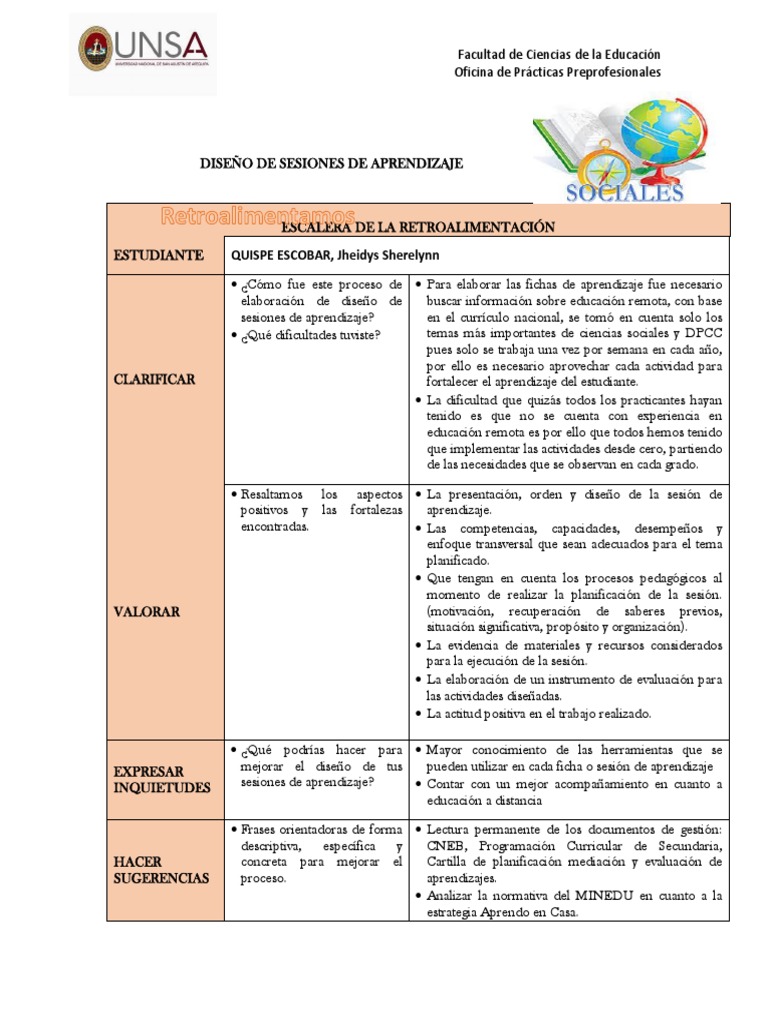 UNSA
UNIVERSIDAD NACIONAL DE SAN AGUSTÍN DE AREQUIPA

Facultad de Ciencias de la Educación
Oficina de Prácticas Preprofesionales

DISEÑO DE SESIONES DE APRENDIZAJE

SOCIALES

Retroalimentamos

| ESCALERA DE LA RETROALIMENTACIÓN | | |
|---|---|---|
| ESTUDIANTE | QUISPE ESCOBAR, Jheidys Sherelynn | |
| CLARIFICAR | • ¿Cómo fue este proceso de elaboración de diseño de sesiones de aprendizaje? • ¿Qué dificultades tuviste? | • Para elaborar las fichas de aprendizaje fue necesario buscar información sobre educación remota, con base en el currículo nacional, se tomó en cuenta solo los temas más importantes de ciencias sociales y DPCC pues solo se trabaja una vez por semana en cada año, por ello es necesario aprovechar cada actividad para fortalecer el aprendizaje del estudiante. • La dificultad que quizás todos los practicantes hayan tenido es que no se cuenta con experiencia en educación remota es por ello que todos hemos tenido que implementar las actividades desde cero, partiendo de las necesidades que se observan en cada grado. |
| VALORAR | • Resaltamos los aspectos positivos y las fortalezas encontradas. | • La presentación, orden y diseño de la sesión de aprendizaje. • Las competencias, capacidades, desempeños y enfoque transversal que sean adecuados para el tema planificado. • Que tengan en cuenta los procesos pedagógicos al momento de realizar la planificación de la sesión. (motivación, recuperación de saberes previos, situación significativa, propósito y organización). • La evidencia de materiales y recursos considerados para la ejecución de la sesión. • La elaboración de un instrumento de evaluación para las actividades diseñadas. • La actitud positiva en el trabajo realizado. |
| EXPRESAR INQUIETUDES | • ¿Qué podrías hacer para mejorar el diseño de tus sesiones de aprendizaje? | • Mayor conocimiento de las herramientas que se pueden utilizar en cada ficha o sesión de aprendizaje • Contar con un mejor acompañamiento en cuanto a educación a distancia |
| HACER SUGERENCIAS | • Frases orientadoras de forma descriptiva, específica y concreta para mejorar el proceso. | • Lectura permanente de los documentos de gestión: CNEB, Programación Curricular de Secundaria, Cartilla de planificación mediación y evaluación de aprendizajes. • Analizar la normativa del MINEDU en cuanto a la estrategia Aprendo en Casa. |